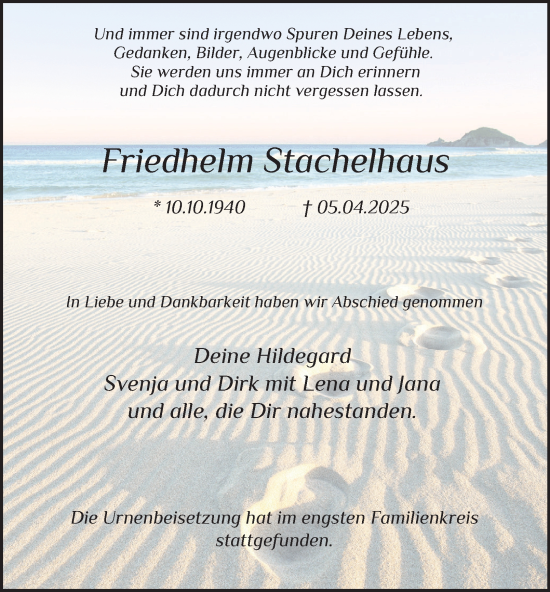 Und immer sind irgendwo Spuren Deines Lebens,
Gedanken, Bilder, Augenblicke und Gefühle.
Sie werden uns immer an Dich erinnern
und Dich dadurch nicht vergessen lassen.

Friedhelm Stachelhaus

* 10.10.1940 † 05.04.2025

In Liebe und Dankbarkeit haben wir Abschied genommen

Deine Hildegard
Svenja und Dirk mit Lena und Jana
und alle, die Dir nahestanden.

Die Urnenbeisetzung hat im engsten Familienkreis stattgefunden.